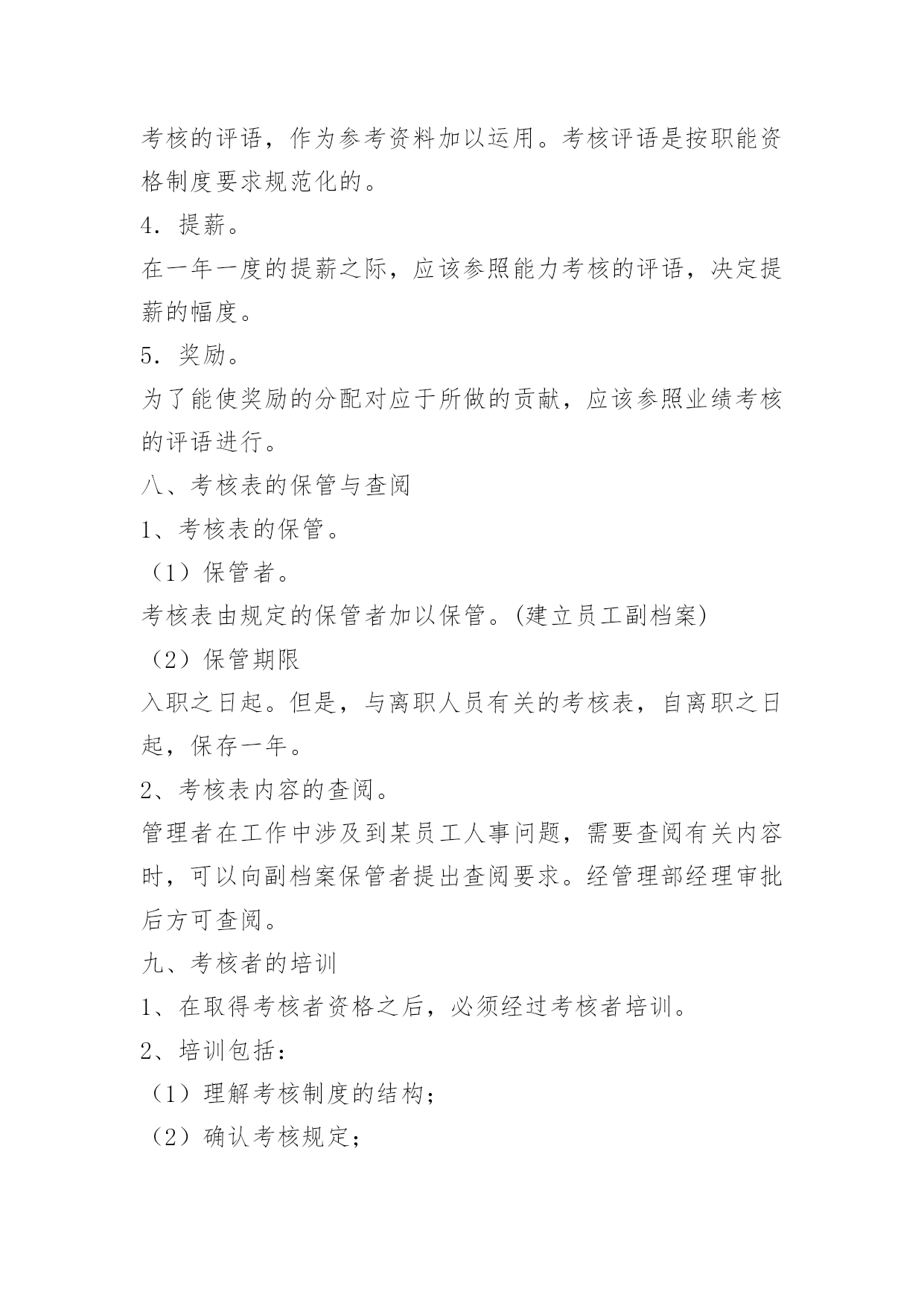 考核的评语，作为参考资料加以运用。考核评语是按职能资格制度要求规范化的。

4．提薪。

在一年一度的提薪之际，应该参照能力考核的评语，决定提薪的幅度。

5．奖励。

为了能使奖励的分配对应于所做的贡献，应该参照业绩考核的评语进行。

八、考核表的保管与查阅

1、考核表的保管。

（1）保管者。

考核表由规定的保管者加以保管。(建立员工副档案)

（2）保管期限

入职之日起。但是，与离职人员有关的考核表，自离职之日起，保存一年。

2、考核表内容的查阅。

管理者在工作中涉及到某员工人事问题，需要查阅有关内容时，可以向副档案保管者提出查阅要求。经管理部经理审批后方可查阅。

九、考核者的培训

1、在取得考核者资格之后，必须经过考核者培训。

2、培训包括：

（1）理解考核制度的结构；

（2）确认考核规定；